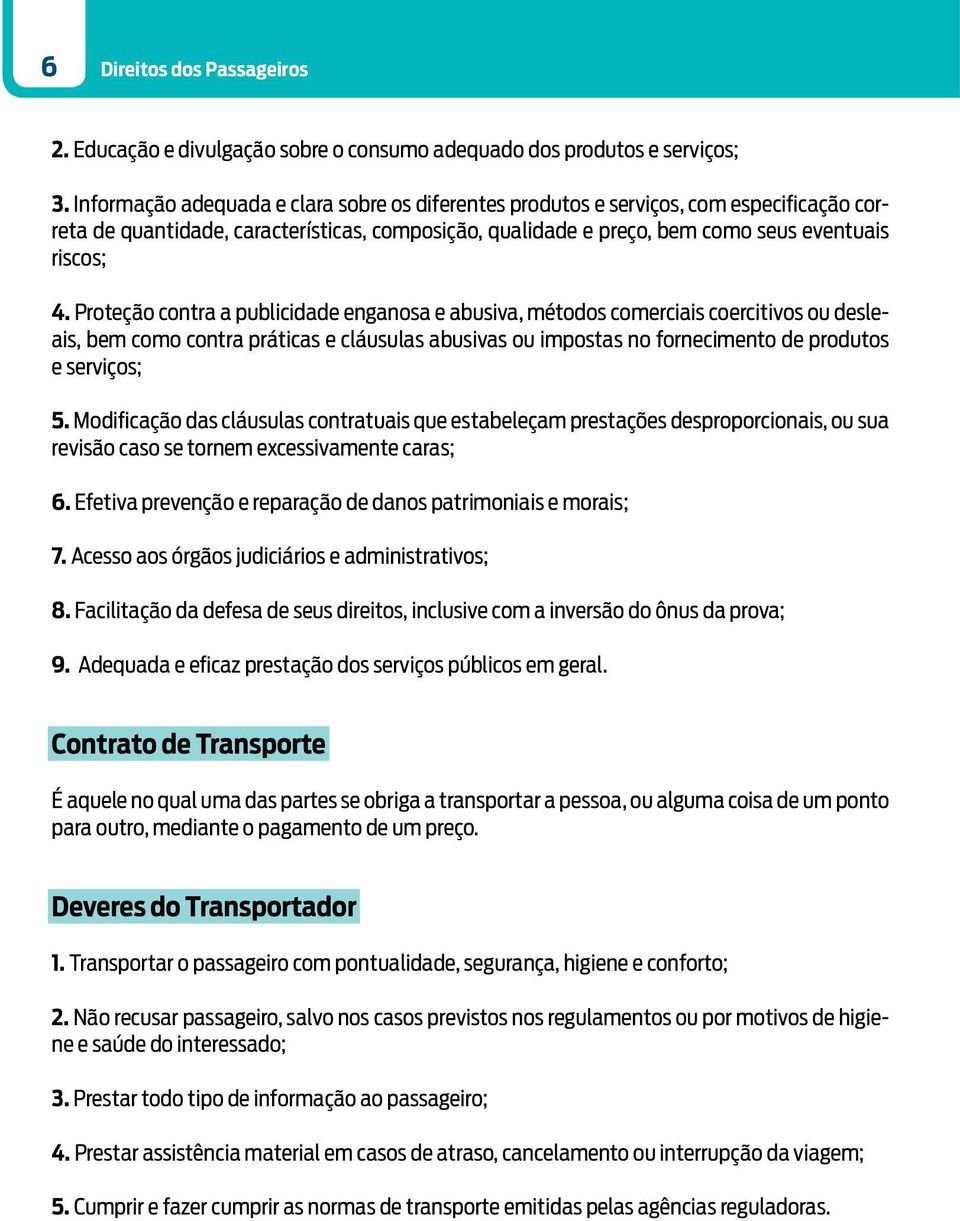 6 Direitos dos Passageiros

2. Educação e divulgação sobre o consumo adequado dos produtos e serviços;

3. Informação adequada e clara sobre os diferentes produtos e serviços, com especificação correta de quantidade, características, composição, qualidade e preço, bem como seus eventuais riscos;

4. Proteção contra a publicidade enganosa e abusiva, métodos comerciais coercitivos ou desleais, bem como contra práticas e cláusulas abusivas ou impostas no fornecimento de produtos e serviços;

5. Modificação das cláusulas contratuais que estabeleçam prestações desproporcionais, ou sua revisão caso se tornem excessivamente caras;

6. Efetiva prevenção e reparação de danos patrimoniais e morais;

7. Acesso aos órgãos judiciários e administrativos;

8. Facilitação da defesa de seus direitos, inclusive com a inversão do ônus da prova;

9. Adequada e eficaz prestação dos serviços públicos em geral.

Contrato de Transporte

É aquele no qual uma das partes se obriga a transportar a pessoa, ou alguma coisa de um ponto para outro, mediante o pagamento de um preço.

Deveres do Transportador

1. Transportar o passageiro com pontualidade, segurança, higiene e conforto;

2. Não recusar passageiro, salvo nos casos previstos nos regulamentos ou por motivos de higiene e saúde do interessado;

3. Prestar todo tipo de informação ao passageiro;

4. Prestar assistência material em casos de atraso, cancelamento ou interrupção da viagem;

5. Cumprir e fazer cumprir as normas de transporte emitidas pelas agências reguladoras.